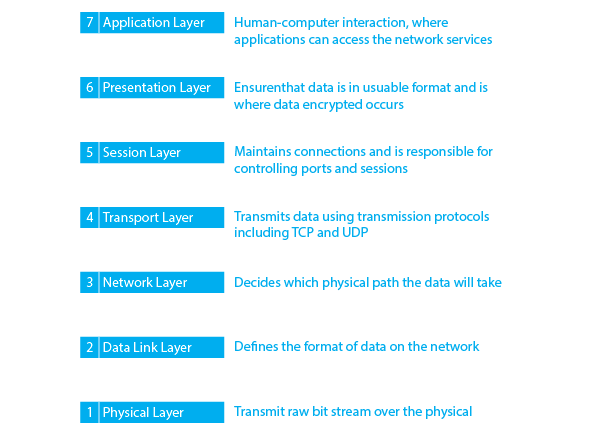 7 Application Layer
Human-computer interaction, where applications can access the network services

6 Presentation Layer
Ensurenthat data is in usuable format and is where data encrypted occurs

5 Session Layer
Maintains connections and is responsible for controlling ports and sessions

4 Transport Layer
Transmits data using transmission protocols including TCP and UDP

3 Network Layer
Decides which physical path the data will take

2 Data Link Layer
Defines the format of data on the network

1 Physical Layer
Transmit raw bit stream over the physical